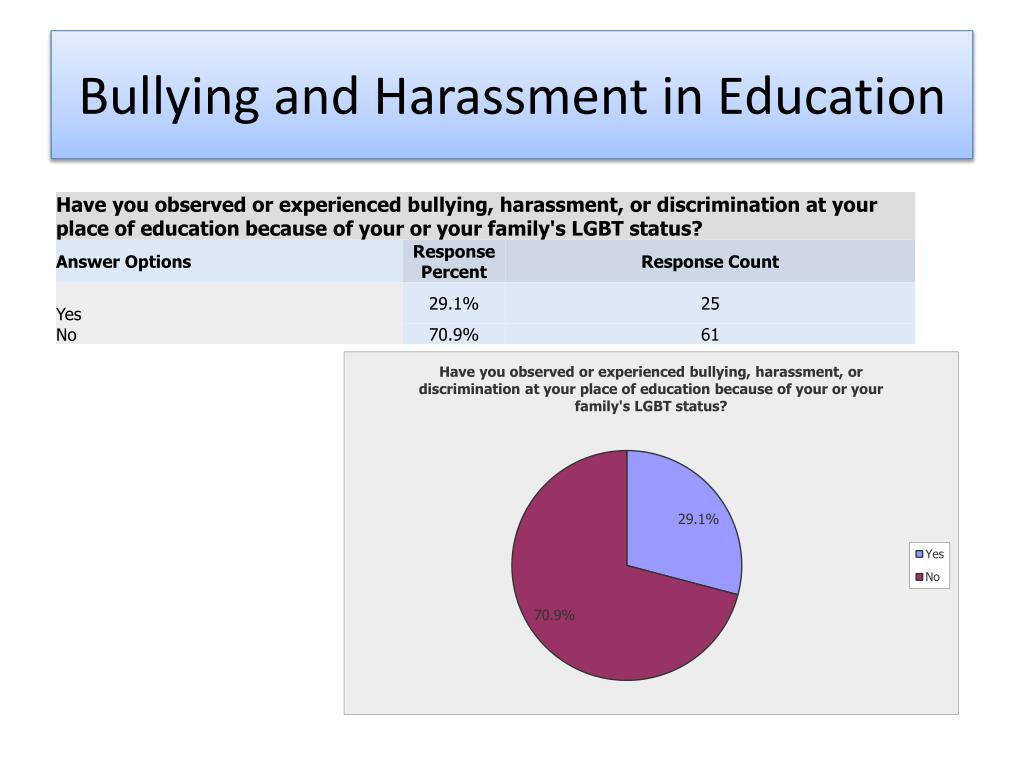 Bullying and Harassment in Education

Have you observed or experienced bullying, harassment, or discrimination at your place of education because of your or your family's LGBT status?

| Answer Options | Response Percent | Response Count |
|---|---|---|
| Yes | 29.1% | 25 |
| No | 70.9% | 61 |

Have you observed or experienced bullying, harassment, or discrimination at your place of education because of your or your family's LGBT status?

29.1%

70.9%

Yes
No